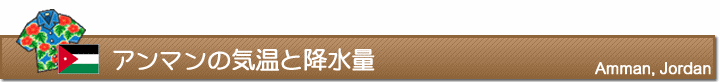 アンマンの気温と降水量

Amman, Jordan